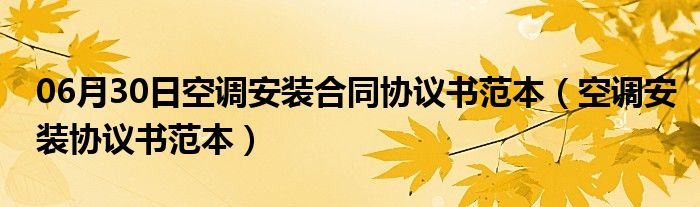 06月30日空调安装合同协议书范本（空调安装协议书范本）